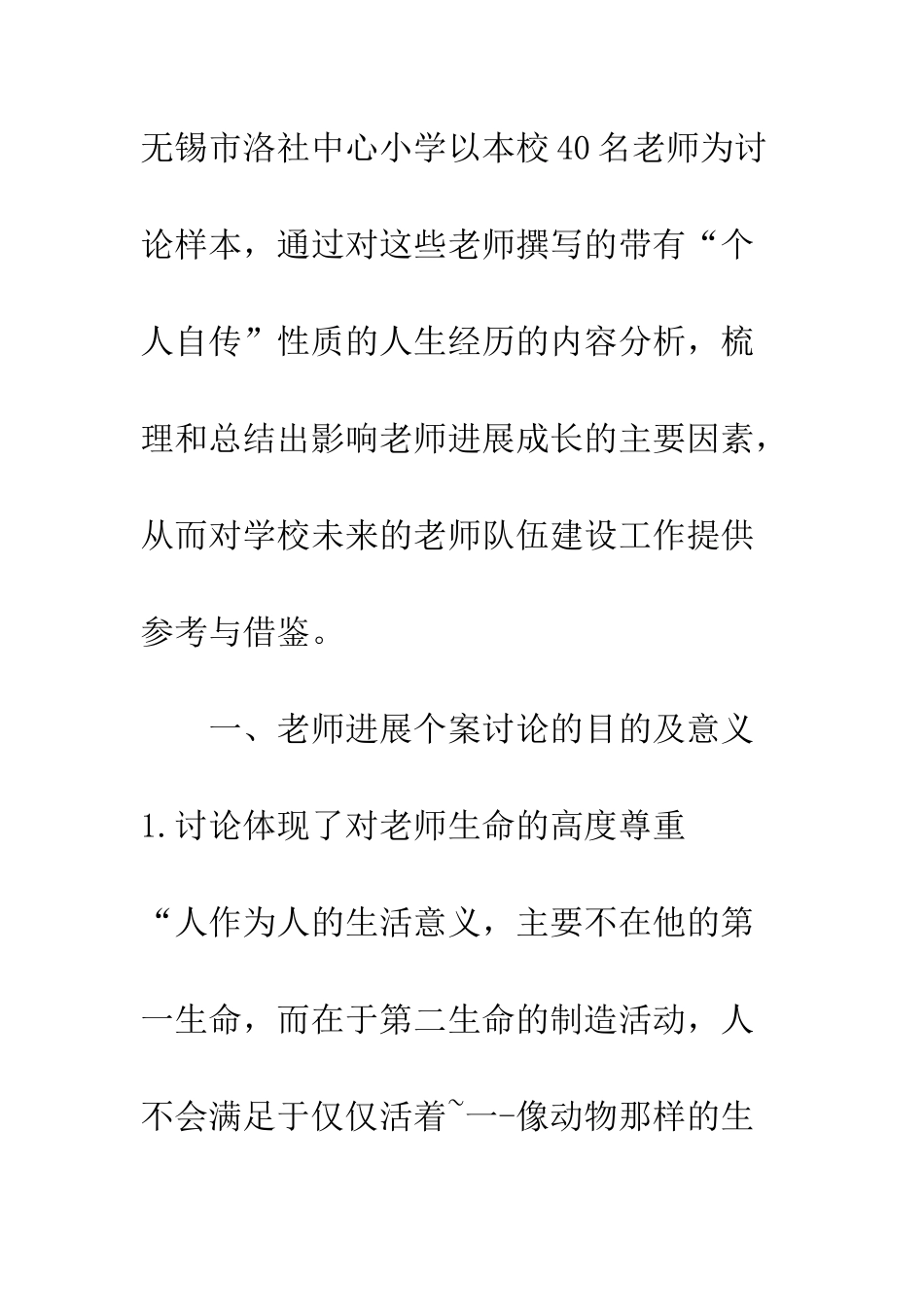 无锡市洛社中心小学以本校40名老师为讨论样本，通过对这些老师撰写的带有“个人自传”性质的人生经历的内容分析，梳理和总结出影响老师进展成长的主要因素，从而对学校未来的老师队伍建设工作提供参考与借鉴。

一、老师进展个案讨论的目的及意义

1.讨论体现了对老师生命的高度尊重

“人作为人的生活意义，主要不在他的第一生命，而在于第二生命的制造活动，人不会满足于仅仅活着~一-像动物那样的生